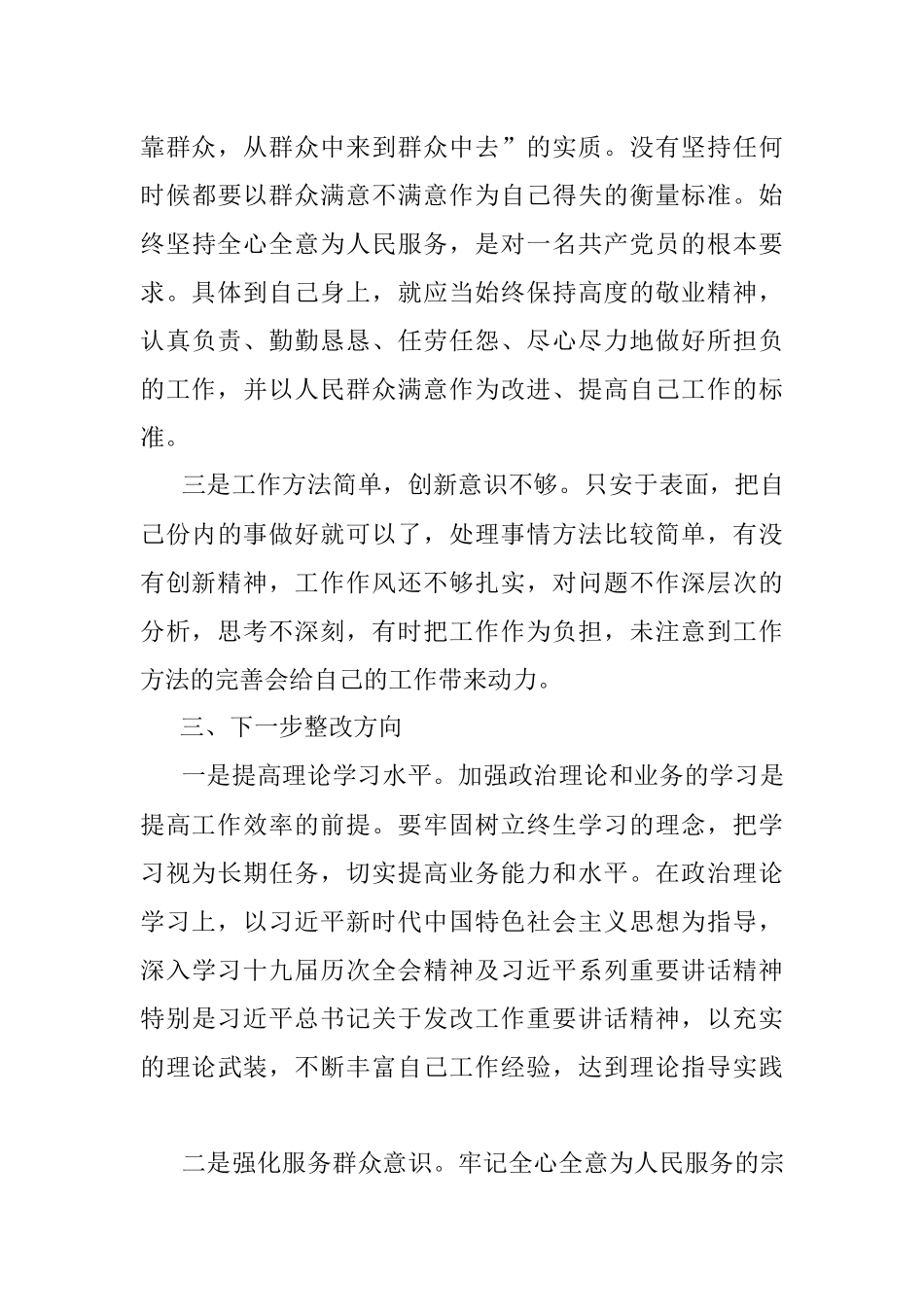 靠群众，从群众中来到群众中去”的实质。没有坚持任何时候都要以群众满意不满意作为自己得失的衡量标准。始终坚持全心全意为人民服务，是对一名共产党员的根本要求。具体到自己身上，就应当始终保持高度的敬业精神，认真负责、勤勤恳恳、任劳任怨、尽心尽力地做好所担负的工作，并以人民群众满意作为改进、提高自己工作的标准。

三是工作方法简单，创新意识不够。只安于表面，把自己份内的事做好就可以了，处理事情方法比较简单，有没有创新精神，工作作风还不够扎实，对问题不作深层次的分析，思考不深刻，有时把工作作为负担，未注意到工作方法的完善会给自己的工作带来动力。

三、下一步整改方向

一是提高理论学习水平。加强政治理论和业务的学习是提高工作效率的前提。要牢固树立终生学习的理念，把学习视为长期任务，切实提高业务能力和水平。在政治理论学习上，以习近平新时代中国特色社会主义思想为指导，深入学习十九届历次全会精神及习近平系列重要讲话精神特别是习近平总书记关于发改工作重要讲话精神，以充实的理论武装，不断丰富自己工作经验，达到理论指导实践

二是强化服务群众意识。牢记全心全意为人民服务的宗